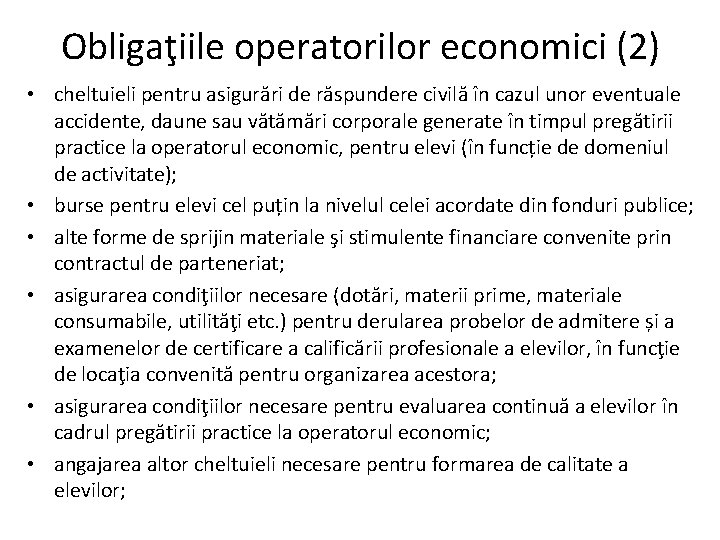 Obligaţiile operatorilor economici (2)

• cheltuieli pentru asigurări de răspundere civilă în cazul unor eventuale accidente, daune sau vătămări corporale generate în timpul pregătirii practice la operatorul economic, pentru elevi (în funcție de domeniul de activitate);
• burse pentru elevi cel puțin la nivelul celei acordate din fonduri publice;
• alte forme de sprijin materiale şi stimulente financiare convenite prin contractul de parteneriat;
• asigurarea condiţiilor necesare (dotări, materii prime, materiale consumabile, utilităţi etc.) pentru derularea probelor de admitere și a examenelor de certificare a calificării profesionale a elevilor, în funcţie de locaţia convenită pentru organizarea acestora;
• asigurarea condiţiilor necesare pentru evaluarea continuă a elevilor în cadrul pregătirii practice la operatorul economic;
• angajarea altor cheltuieli necesare pentru formarea de calitate a elevilor;